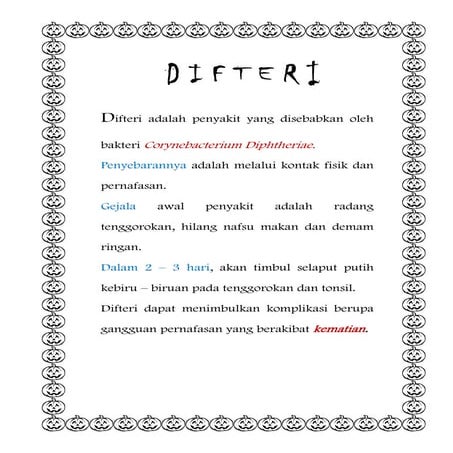 DIFTERI

Difteri adalah penyakit yang disebabkan oleh bakteri Corynebacterium Diphtheriae.

Penyebarannya adalah melalui kontak fisik dan pernafasan.

Gejala awal penyakit adalah radang tenggorokan, hilang nafsu makan dan demam ringan.

Dalam 2 – 3 hari, akan timbul selaput putih kebiru – biruan pada tenggorokan dan tonsil.

Difteri dapat menimbulkan komplikasi berupa gangguan pernafasan yang berakibat kematian.